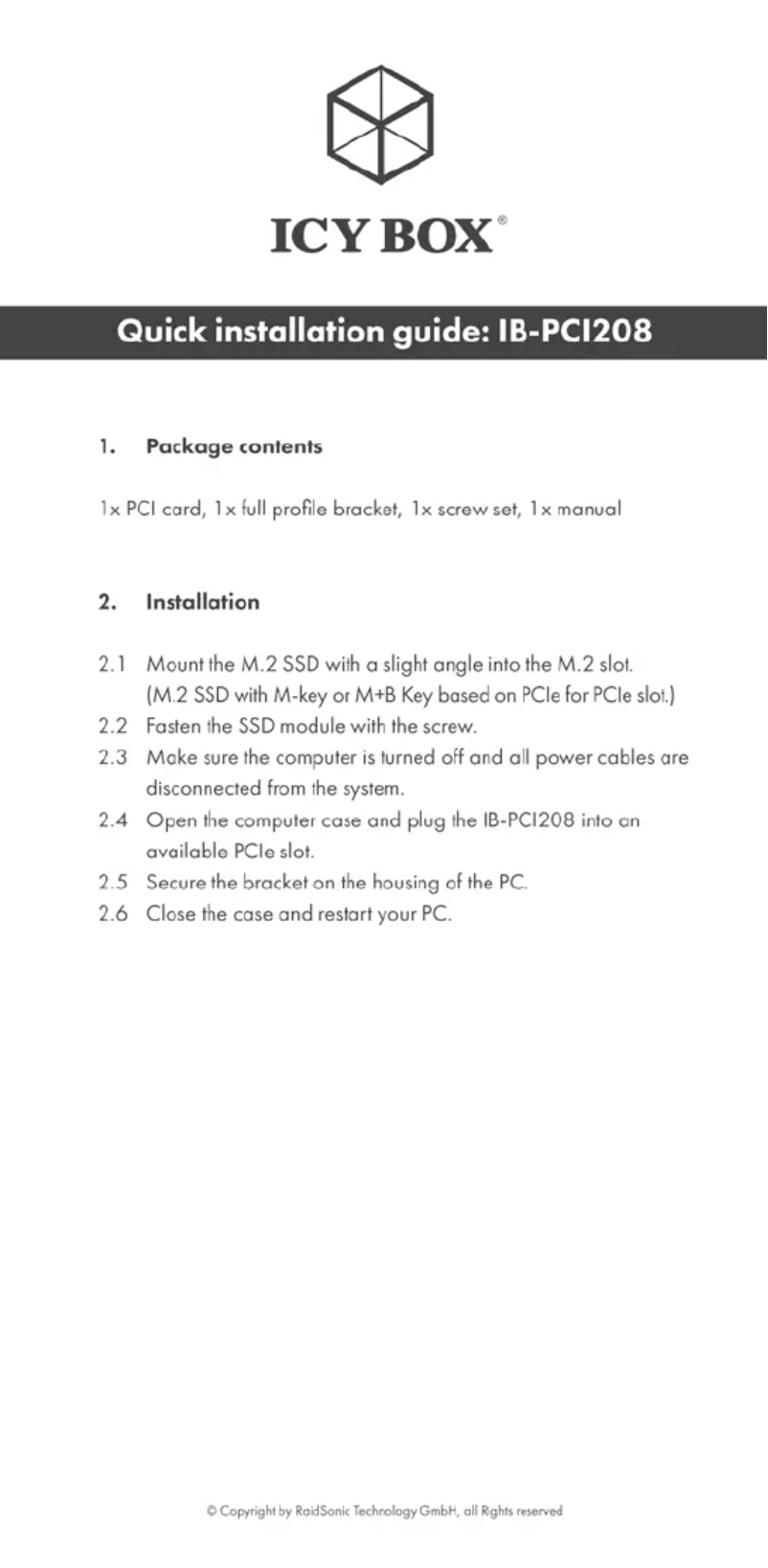 ICY BOX®

Quick installation guide: IB-PCI208

1. Package contents

1x PCI card, 1x full profile bracket, 1x screw set, 1x manual

2. Installation

2.1 Mount the M.2 SSD with a slight angle into the M.2 slot. (M.2 SSD with M-key or M+B Key based on PCIe for PCIe slot.)
2.2 Fasten the SSD module with the screw.
2.3 Make sure the computer is turned off and all power cables are disconnected from the system.
2.4 Open the computer case and plug the IB-PCI208 into an available PCIe slot.
2.5 Secure the bracket on the housing of the PC.
2.6 Close the case and restart your PC.

© Copyright by RaidSonic Technology GmbH, all Rights reserved